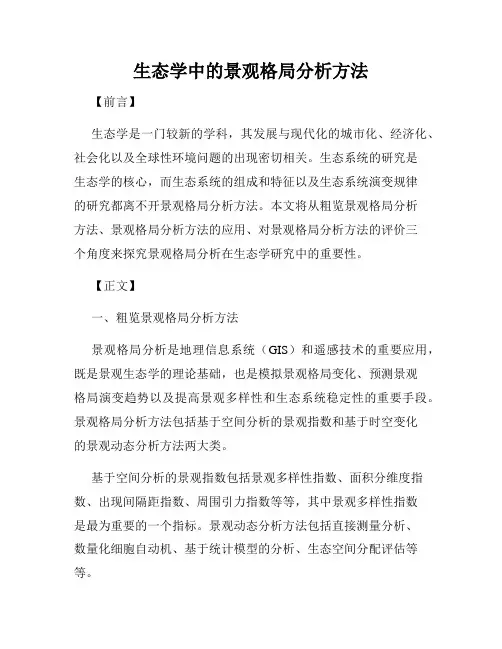 生态学中的景观格局分析方法

【前言】

生态学是一门较新的学科，其发展与现代化的城市化、经济化、社会化以及全球性环境问题的出现密切相关。生态系统的研究是生态学的核心，而生态系统的组成和特征以及生态系统演变规律的研究都离不开景观格局分析方法。本文将从粗览景观格局分析方法、景观格局分析方法的应用、对景观格局分析方法的评价三个角度来探究景观格局分析在生态学研究中的重要性。

【正文】

一、粗览景观格局分析方法

景观格局分析是地理信息系统（GIS）和遥感技术的重要应用，既是景观生态学的理论基础，也是模拟景观格局变化、预测景观格局演变趋势以及提高景观多样性和生态系统稳定性的重要手段。景观格局分析方法包括基于空间分析的景观指数和基于时空变化的景观动态分析方法两大类。

基于空间分析的景观指数包括景观多样性指数、面积分维度指数、出现间隔距指数、周围引力指数等等，其中景观多样性指数是最为重要的一个指标。景观动态分析方法包括直接测量分析、数量化细胞自动机、基于统计模型的分析、生态空间分配评估等等。